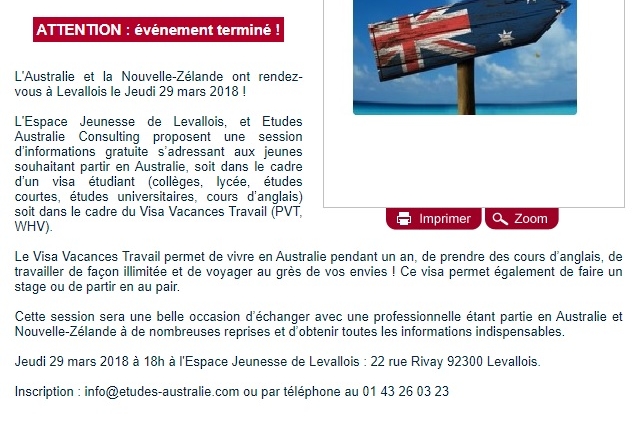 ATTENTION : événement terminé !

L'Australie et la Nouvelle-Zélande ont rendez-vous à Levallois le Jeudi 29 mars 2018 !

L'Espace Jeunesse de Levallois, et Etudes Australie Consulting proposent une session d'informations gratuite s'adressant aux jeunes souhaitant partir en Australie, soit dans le cadre d'un visa étudiant (collèges, lycée, études courtes, études universitaires, cours d'anglais) soit dans le cadre du Visa Vacances Travail (PVT, WHV).

Imprimer Zoom

Le Visa Vacances Travail permet de vivre en Australie pendant un an, de prendre des cours d'anglais, de travailler de façon illimitée et de voyager au grès de vos envies ! Ce visa permet également de faire un stage ou de partir en au pair.

Cette session sera une belle occasion d'échanger avec une professionnelle étant partie en Australie et Nouvelle-Zélande à de nombreuses reprises et d'obtenir toutes les informations indispensables.

Jeudi 29 mars 2018 à 18h à l'Espace Jeunesse de Levallois : 22 rue Rivay 92300 Levallois.

Inscription : info@etudes-australie.com ou par téléphone au 01 43 26 03 23